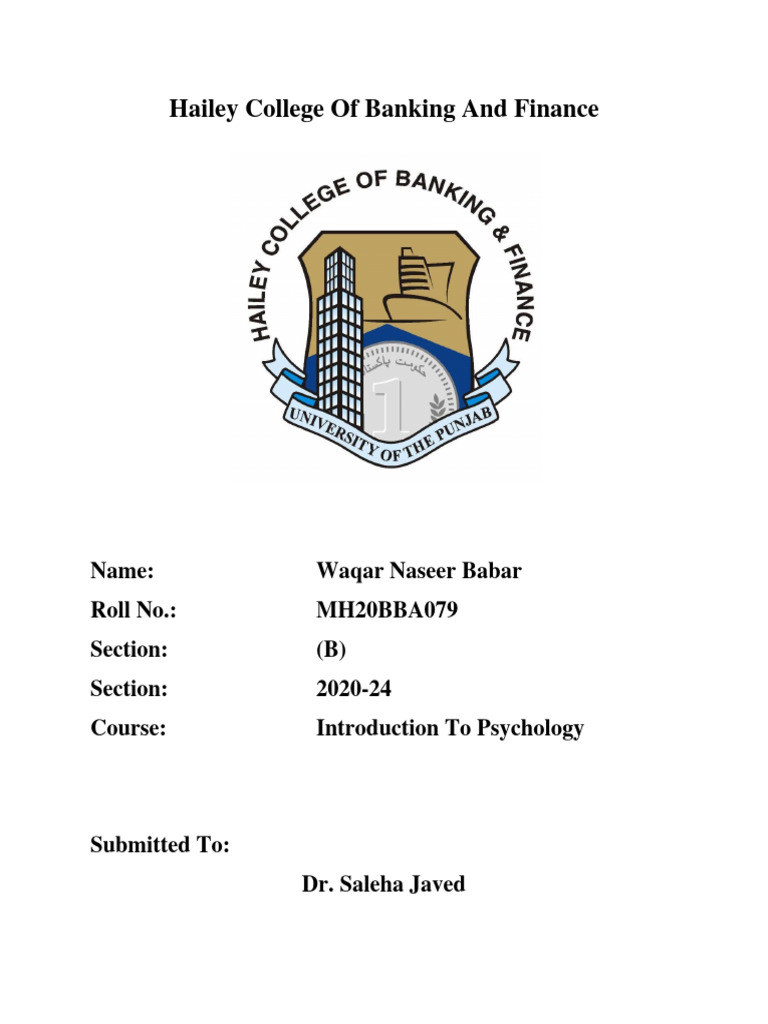 Hailey College Of Banking And Finance

HAILEY COLLEGE OF BANKING & FINANCE

UNIVERSITY OF THE PUNJAB

Name: Waqar Naseer Babar

Roll No.: MH20BBA079

Section: (B)

Section: 2020-24

Course: Introduction To Psychology

Submitted To:

Dr. Saleha Javed